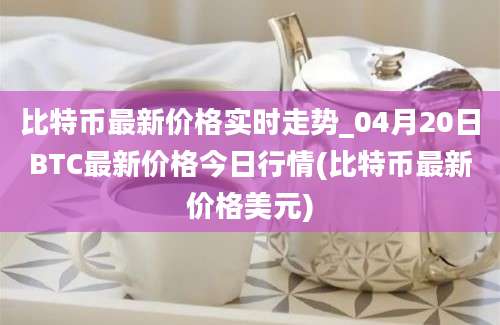 比特币最新价格实时走势_04月20日BTC最新价格今日行情(比特币最新价格美元)